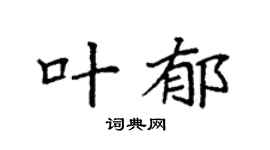 叶郁

词典网